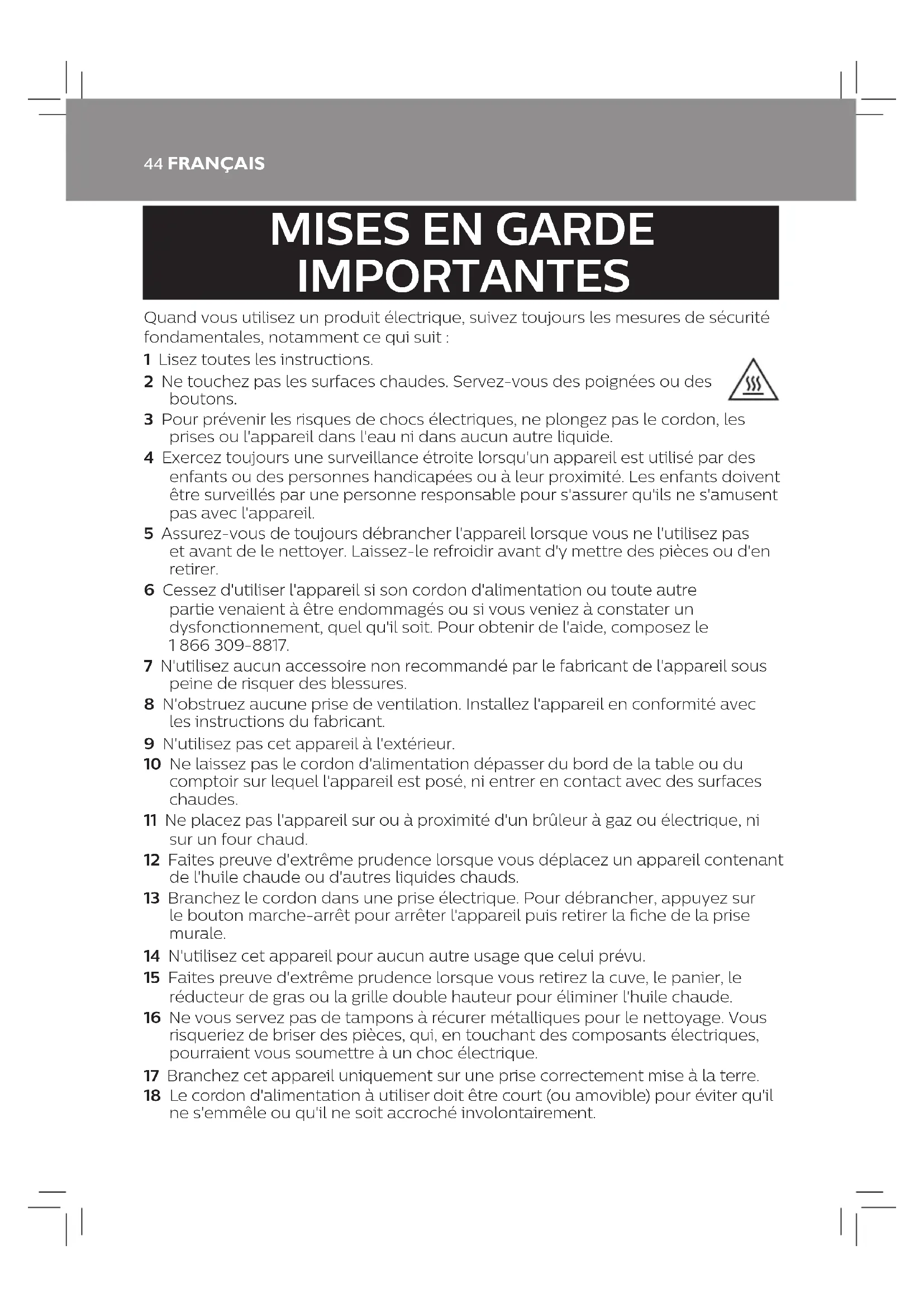 44 FRANÇAIS

MISES EN GARDE IMPORTANTES

Quand vous utilisez un produit électrique, suivez toujours les mesures de sécurité fondamentales, notamment ce qui suit :

1 Lisez toutes les instructions.

2 Ne touchez pas les surfaces chaudes. Servez-vous des poignées ou des boutons.

3 Pour prévenir les risques de chocs électriques, ne plongez pas le cordon, les prises ou l'appareil dans l'eau ni dans aucun autre liquide.

4 Exercez toujours une surveillance étroite lorsqu'un appareil est utilisé par des enfants ou des personnes handicapées ou à leur proximité. Les enfants doivent être surveillés par une personne responsable pour s'assurer qu'ils ne s'amusent pas avec l'appareil.

5 Assurez-vous de toujours débrancher l'appareil lorsque vous ne l'utilisez pas et avant de le nettoyer. Laissez-le refroidir avant d'y mettre des pièces ou d'en retirer.

6 Cessez d'utiliser l'appareil si son cordon d'alimentation ou toute autre partie venaient à être endommagés ou si vous veniez à constater un dysfonctionnement, quel qu'il soit. Pour obtenir de l'aide, composez le 1 866 309-8817.

7 N'utilisez aucun accessoire non recommandé par le fabricant de l'appareil sous peine de risquer des blessures.

8 N'obstruez aucune prise de ventilation. Installez l'appareil en conformité avec les instructions du fabricant.

9 N'utilisez pas cet appareil à l'extérieur.

10 Ne laissez pas le cordon d'alimentation dépasser du bord de la table ou du comptoir sur lequel l'appareil est posé, ni entrer en contact avec des surfaces chaudes.

11 Ne placez pas l'appareil sur ou à proximité d'un brûleur à gaz ou électrique, ni sur un four chaud.

12 Faites preuve d'extrême prudence lorsque vous déplacez un appareil contenant de l'huile chaude ou d'autres liquides chauds.

13 Branchez le cordon dans une prise électrique. Pour débrancher, appuyez sur le bouton marche-arrêt pour arrêter l'appareil puis retirer la fiche de la prise murale.

14 N'utilisez cet appareil pour aucun autre usage que celui prévu.

15 Faites preuve d'extrême prudence lorsque vous retirez la cuve, le panier, le réducteur de gras ou la grille double hauteur pour éliminer l'huile chaude.

16 Ne vous servez pas de tampons à récurer métalliques pour le nettoyage. Vous risqueriez de briser des pièces, qui, en touchant des composants électriques, pourraient vous soumettre à un choc électrique.

17 Branchez cet appareil uniquement sur une prise correctement mise à la terre.

18 Le cordon d'alimentation à utiliser doit être court (ou amovible) pour éviter qu'il ne s'emmêle ou qu'il ne soit accroché involontairement.